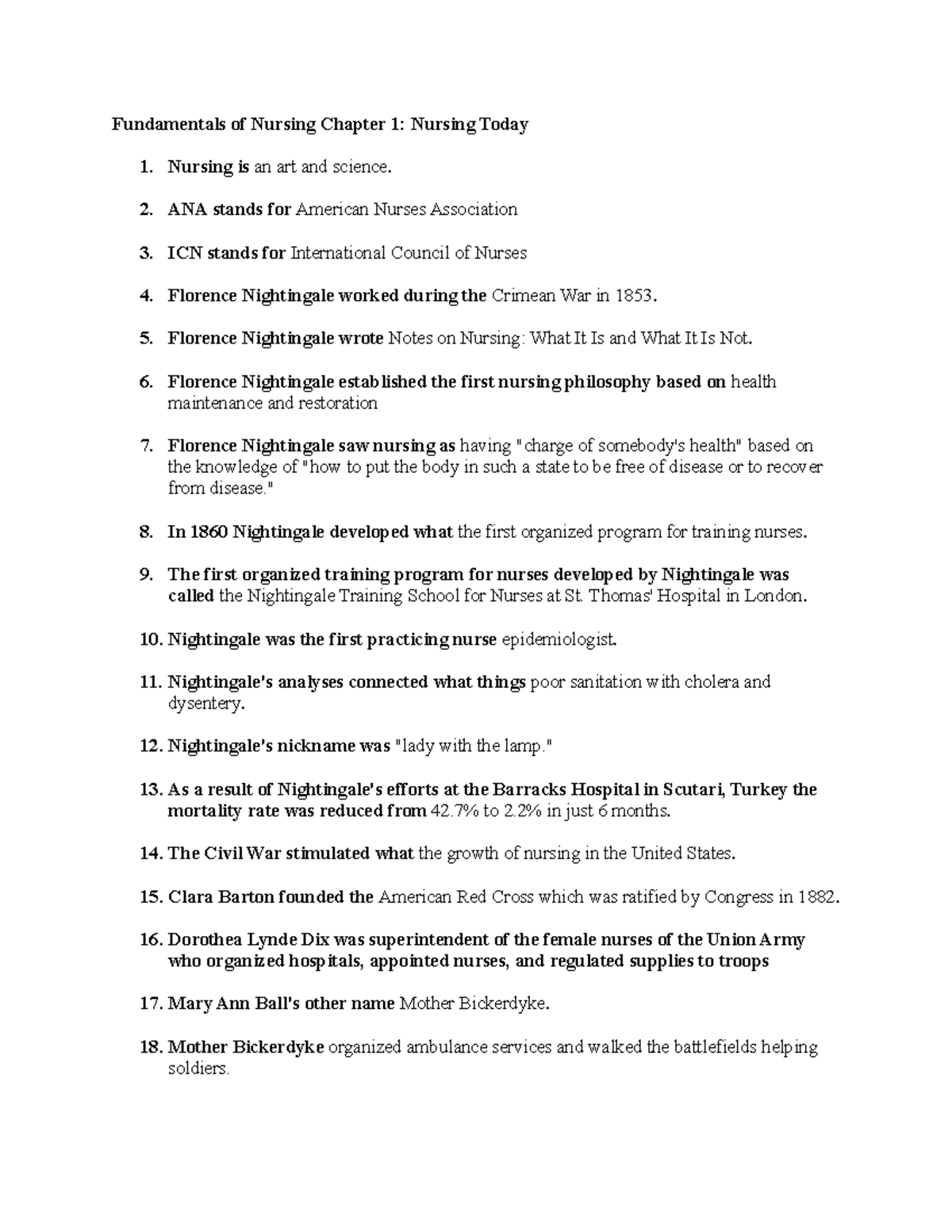 Fundamentals of Nursing Chapter 1: Nursing Today

1. Nursing is an art and science.

2. ANA stands for American Nurses Association

3. ICN stands for International Council of Nurses

4. Florence Nightingale worked during the Crimean War in 1853.

5. Florence Nightingale wrote Notes on Nursing: What It Is and What It Is Not.

6. Florence Nightingale established the first nursing philosophy based on health maintenance and restoration

7. Florence Nightingale saw nursing as having "charge of somebody's health" based on the knowledge of "how to put the body in such a state to be free of disease or to recover from disease."

8. In 1860 Nightingale developed what the first organized program for training nurses.

9. The first organized training program for nurses developed by Nightingale was called the Nightingale Training School for Nurses at St. Thomas' Hospital in London.

10. Nightingale was the first practicing nurse epidemiologist.

11. Nightingale's analyses connected what things poor sanitation with cholera and dysentery.

12. Nightingale's nickname was "lady with the lamp."

13. As a result of Nightingale's efforts at the Barracks Hospital in Scutari, Turkey the mortality rate was reduced from 42.7% to 2.2% in just 6 months.

14. The Civil War stimulated what the growth of nursing in the United States.

15. Clara Barton founded the American Red Cross which was ratified by Congress in 1882.

16. Dorothea Lynde Dix was superintendent of the female nurses of the Union Army who organized hospitals, appointed nurses, and regulated supplies to troops

17. Mary Ann Ball's other name Mother Bickerdyke.

18. Mother Bickerdyke organized ambulance services and walked the battlefields helping soldiers.